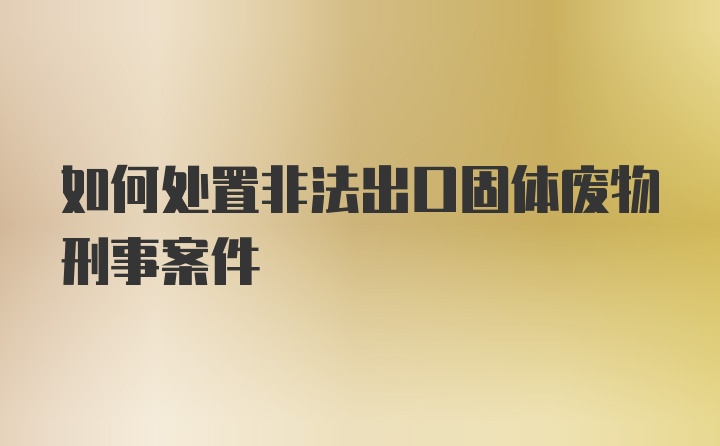 如何处置非法出口固体废物刑事案件